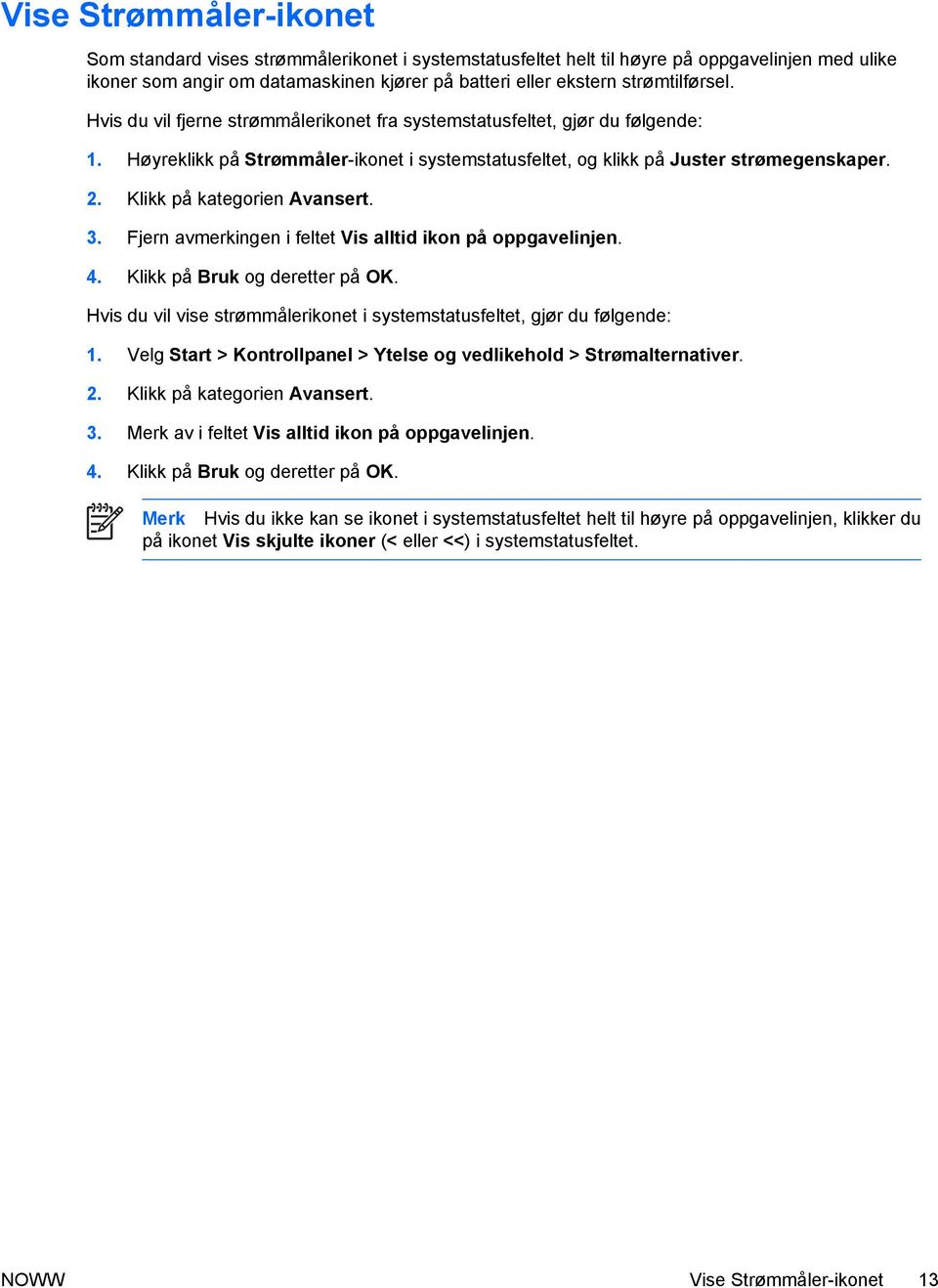 Vise Strømmåler-ikonet

Som standard vises strømmålerikonet i systemstatusfeltet helt til høyre på oppgavelinjen med ulike ikoner som angir om datamaskinen kjører på batteri eller ekstern strømtilførsel.

Hvis du vil fjerne strømmålerikonet fra systemstatusfeltet, gjør du følgende:

1. Høyreklikk på Strømmåler-ikonet i systemstatusfeltet, og klikk på Juster strømegenskaper.

2. Klikk på kategorien Avansert.

3. Fjern avmerkingen i feltet Vis alltid ikon på oppgavelinjen.

4. Klikk på Bruk og deretter på OK.

Hvis du vil vise strømmålerikonet i systemstatusfeltet, gjør du følgende:

1. Velg Start > Kontrollpanel > Ytelse og vedlikehold > Strømalternativer.

2. Klikk på kategorien Avansert.

3. Merk av i feltet Vis alltid ikon på oppgavelinjen.

4. Klikk på Bruk og deretter på OK.

Merk Hvis du ikke kan se ikonet i systemstatusfeltet helt til høyre på oppgavelinjen, klikker du på ikonet Vis skjulte ikoner (< eller <<) i systemstatusfeltet.

NOWW Vise Strømmåler-ikonet 13